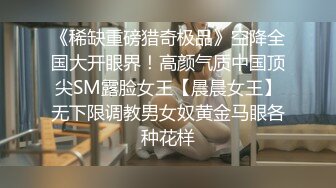 《稀缺重磅猎奇极品》空降全国大开眼界！高颜气质中国顶尖SM露脸女王【晨晨女王】无下限调教男女奴黄金马眼各种花样